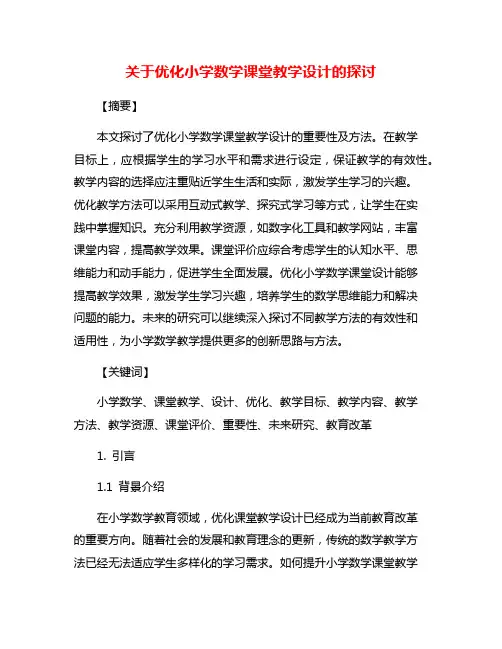 关于优化小学数学课堂教学设计的探讨

【摘要】

本文探讨了优化小学数学课堂教学设计的重要性及方法。在教学目标上，应根据学生的学习水平和需求进行设定，保证教学的有效性。教学内容的选择应注重贴近学生生活和实际，激发学生学习的兴趣。优化教学方法可以采用互动式教学、探究式学习等方式，让学生在实践中掌握知识。充分利用教学资源，如数字化工具和教学网站，丰富课堂内容，提高教学效果。课堂评价应综合考虑学生的认知水平、思维能力和动手能力，促进学生全面发展。优化小学数学课堂设计能够提高教学效果，激发学生学习兴趣，培养学生的数学思维能力和解决问题的能力。未来的研究可以继续深入探讨不同教学方法的有效性和适用性，为小学数学教学提供更多的创新思路与方法。

【关键词】

小学数学、课堂教学、设计、优化、教学目标、教学内容、教学方法、教学资源、课堂评价、重要性、未来研究、教育改革

1. 引言

1.1 背景介绍

在小学数学教育领域，优化课堂教学设计已经成为当前教育改革的重要方向。随着社会的发展和教育理念的更新，传统的数学教学方法已经无法适应学生多样化的学习需求。如何提升小学数学课堂教学